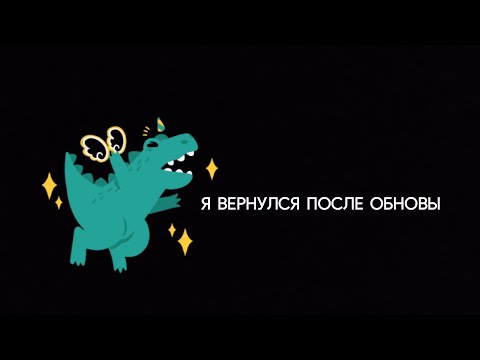 Я ВЕРНУЛСЯ ПОСЛЕ ОБНОВЫ